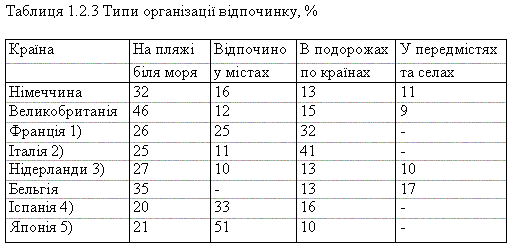 Таблиця 1.2.3 Типи організації відпочинку, %

| Країна | На пляжі біля моря | Відпочино у містах | В подорожах по країнах | У передмістях та селах |
|---|---|---|---|---|
| Німеччина | 32 | 16 | 13 | 11 |
| Великобританія | 46 | 12 | 15 | 9 |
| Франція 1) | 26 | 25 | 32 | - |
| Італія 2) | 25 | 11 | 41 | - |
| Нідерланди 3) | 27 | 10 | 13 | 10 |
| Бельгія | 35 | - | 13 | 17 |
| Іспанія 4) | 20 | 33 | 16 | - |
| Японія 5) | 21 | 51 | 10 | - |